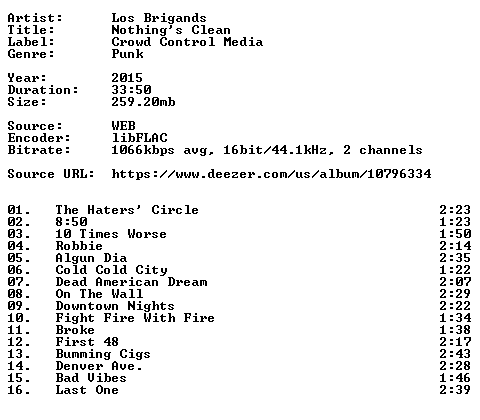 Artist: Los Brigands
Title: Nothing's Clean
Label: Crowd Control Media
Genre: Punk

Year: 2015
Duration: 33:50
Size: 259.20mb

Source: WEB
Encoder: libFLAC
Bitrate: 1066kbps avg, 16bit/44.1kHz, 2 channels

Source URL: https://www.deezer.com/us/album/10796334

01. The Haters' Circle 2:23
02. 8:50 1:23
03. 10 Times Worse 1:50
04. Robbie 2:14
05. Algun Dia 2:35
06. Cold Cold City 1:22
07. Dead American Dream 2:07
08. On The Wall 2:29
09. Downtown Nights 2:22
10. Fight Fire With Fire 1:34
11. Broke 1:38
12. First 48 2:17
13. Bumming Cigs 2:43
14. Denver Ave. 2:28
15. Bad Vibes 1:46
16. Last One 2:39